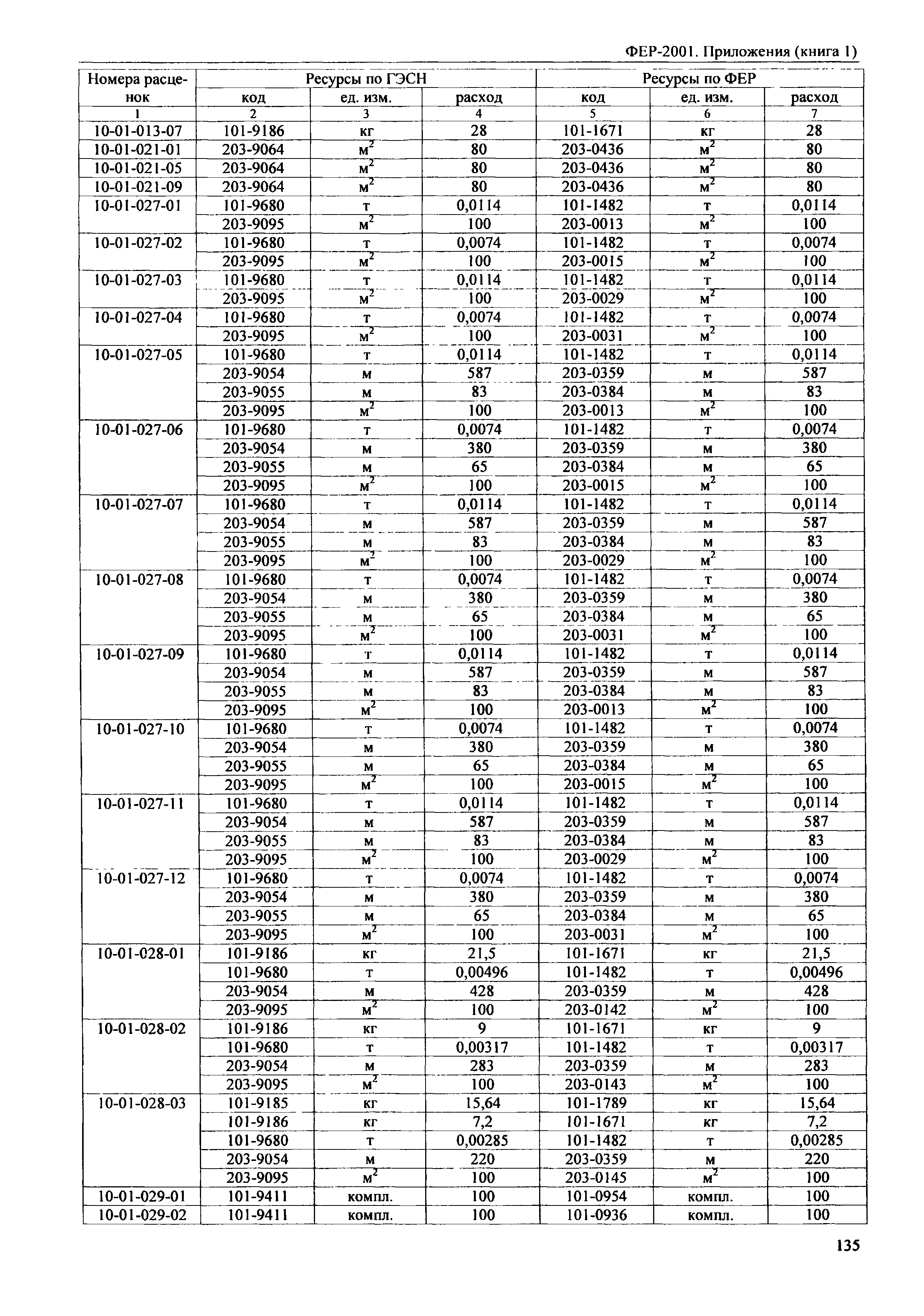 ФЕР-2001. Приложения (книга 1)

| Номера расценок | Ресурсы по ГЭСН | | | Ресурсы по ФЕР | | |
|---|---|---|---|---|---|---|
| | код | ед. изм. | расход | код | ед. изм. | расход |
| 1 | 2 | 3 | 4 | 5 | 6 | 7 |
| 10-01-013-07 | 101-9186 | кг | 28 | 101-1671 | кг | 28 |
| 10-01-021-01 | 203-9064 | $м^2$ | 80 | 203-0436 | $м^2$ | 80 |
| 10-01-021-05 | 203-9064 | $м^2$ | 80 | 203-0436 | $м^2$ | 80 |
| 10-01-021-09 | 203-9064 | $м^2$ | 80 | 203-0436 | $м^2$ | 80 |
| 10-01-027-01 | 101-9680 | т | 0,0114 | 101-1482 | т | 0,0114 |
| | 203-9095 | $м^2$ | 100 | 203-0013 | $м^2$ | 100 |
| 10-01-027-02 | 101-9680 | т | 0,0074 | 101-1482 | т | 0,0074 |
| | 203-9095 | $м^2$ | 100 | 203-0015 | $м^2$ | 100 |
| 10-01-027-03 | 101-9680 | т | 0,0114 | 101-1482 | т | 0,0114 |
| | 203-9095 | $м^2$ | 100 | 203-0029 | $м^2$ | 100 |
| 10-01-027-04 | 101-9680 | т | 0,0074 | 101-1482 | т | 0,0074 |
| | 203-9095 | $м^2$ | 100 | 203-0031 | $м^2$ | 100 |
| 10-01-027-05 | 101-9680 | т | 0,0114 | 101-1482 | т | 0,0114 |
| | 203-9054 | м | 587 | 203-0359 | м | 587 |
| | 203-9055 | м | 83 | 203-0384 | м | 83 |
| | 203-9095 | $м^2$ | 100 | 203-0013 | $м^2$ | 100 |
| 10-01-027-06 | 101-9680 | т | 0,0074 | 101-1482 | т | 0,0074 |
| | 203-9054 | м | 380 | 203-0359 | м | 380 |
| | 203-9055 | м | 65 | 203-0384 | м | 65 |
| | 203-9095 | $м^2$ | 100 | 203-0015 | $м^2$ | 100 |
| 10-01-027-07 | 101-9680 | т | 0,0114 | 101-1482 | т | 0,0114 |
| | 203-9054 | м | 587 | 203-0359 | м | 587 |
| | 203-9055 | м | 83 | 203-0384 | м | 83 |
| | 203-9095 | $м^2$ | 100 | 203-0029 | $м^2$ | 100 |
| 10-01-027-08 | 101-9680 | т | 0,0074 | 101-1482 | т | 0,0074 |
| | 203-9054 | м | 380 | 203-0359 | м | 380 |
| | 203-9055 | м | 65 | 203-0384 | м | 65 |
| | 203-9095 | $м^2$ | 100 | 203-0031 | $м^2$ | 100 |
| 10-01-027-09 | 101-9680 | т | 0,0114 | 101-1482 | т | 0,0114 |
| | 203-9054 | м | 587 | 203-0359 | м | 587 |
| | 203-9055 | м | 83 | 203-0384 | м | 83 |
| | 203-9095 | $м^2$ | 100 | 203-0013 | $м^2$ | 100 |
| 10-01-027-10 | 101-9680 | т | 0,0074 | 101-1482 | т | 0,0074 |
| | 203-9054 | м | 380 | 203-0359 | м | 380 |
| | 203-9055 | м | 65 | 203-0384 | м | 65 |
| | 203-9095 | $м^2$ | 100 | 203-0015 | $м^2$ | 100 |
| 10-01-027-11 | 101-9680 | т | 0,0114 | 101-1482 | т | 0,0114 |
| | 203-9054 | м | 587 | 203-0359 | м | 587 |
| | 203-9055 | м | 83 | 203-0384 | м | 83 |
| | 203-9095 | $м^2$ | 100 | 203-0029 | $м^2$ | 100 |
| 10-01-027-12 | 101-9680 | т | 0,0074 | 101-1482 | т | 0,0074 |
| | 203-9054 | м | 380 | 203-0359 | м | 380 |
| | 203-9055 | м | 65 | 203-0384 | м | 65 |
| | 203-9095 | $м^2$ | 100 | 203-0031 | $м^2$ | 100 |
| 10-01-028-01 | 101-9186 | кг | 21,5 | 101-1671 | кг | 21,5 |
| | 101-9680 | т | 0,00496 | 101-1482 | т | 0,00496 |
| | 203-9054 | м | 428 | 203-0359 | м | 428 |
| | 203-9095 | $м^2$ | 100 | 203-0142 | $м^2$ | 100 |
| 10-01-028-02 | 101-9186 | кг | 9 | 101-1671 | кг | 9 |
| | 101-9680 | т | 0,00317 | 101-1482 | т | 0,00317 |
| | 203-9054 | м | 283 | 203-0359 | м | 283 |
| | 203-9095 | $м^2$ | 100 | 203-0143 | $м^2$ | 100 |
| 10-01-028-03 | 101-9185 | кг | 15,64 | 101-1789 | кг | 15,64 |
| | 101-9186 | кг | 7,2 | 101-1671 | кг | 7,2 |
| | 101-9680 | т | 0,00285 | 101-1482 | т | 0,00285 |
| | 203-9054 | м | 220 | 203-0359 | м | 220 |
| | 203-9095 | $м^2$ | 100 | 203-0145 | $м^2$ | 100 |
| 10-01-029-01 | 101-9411 | компл. | 100 | 101-0954 | компл. | 100 |
| 10-01-029-02 | 101-9411 | компл. | 100 | 101-0936 | компл. | 100 |

135